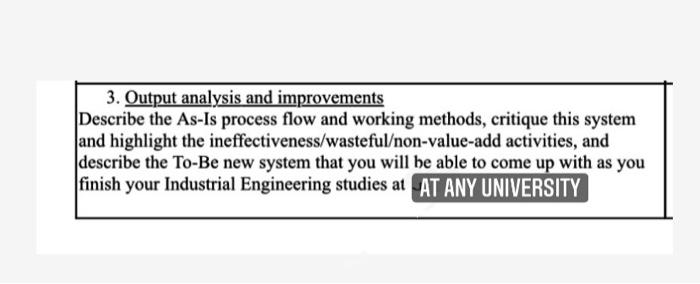 3. Output analysis and improvements
Describe the As-Is process flow and working methods, critique this system and highlight the ineffectiveness/wasteful/non-value-add activities, and describe the To-Be new system that you will be able to come up with as you finish your Industrial Engineering studies at AT ANY UNIVERSITY